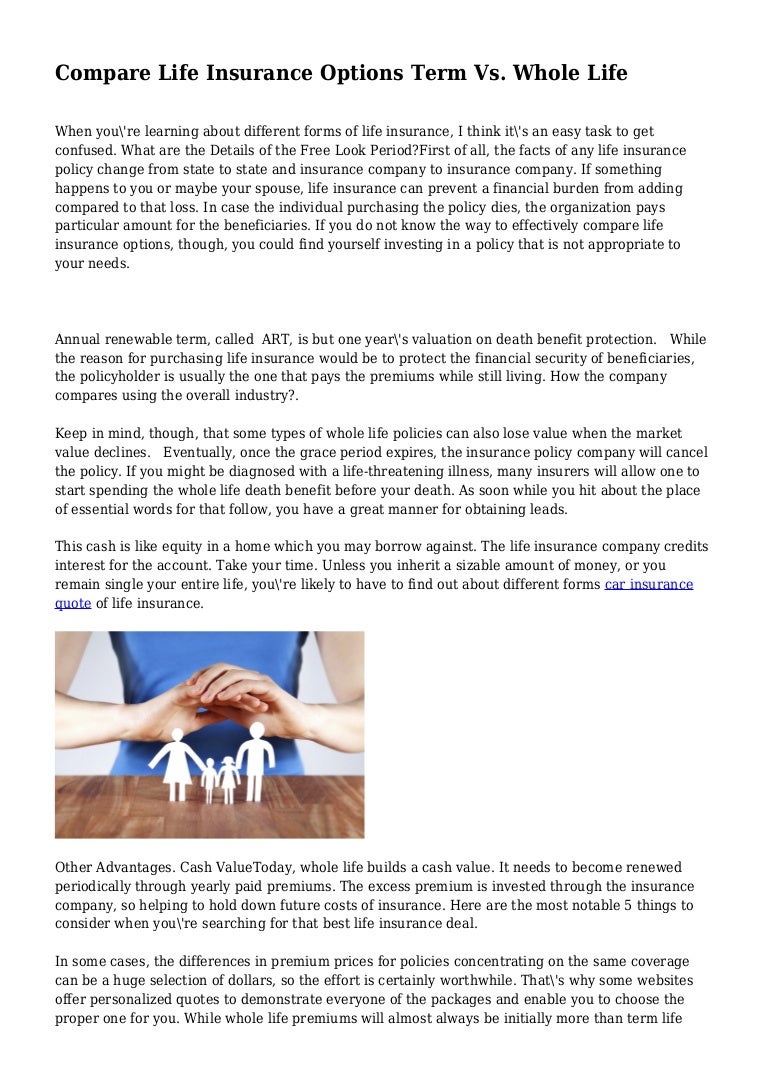 Compare Life Insurance Options Term Vs. Whole Life

When you\'re learning about different forms of life insurance, I think it\'s an easy task to get confused. What are the Details of the Free Look Period?First of all, the facts of any life insurance policy change from state to state and insurance company to insurance company. If something happens to you or maybe your spouse, life insurance can prevent a financial burden from adding compared to that loss. In case the individual purchasing the policy dies, the organization pays particular amount for the beneficiaries. If you do not know the way to effectively compare life insurance options, though, you could find yourself investing in a policy that is not appropriate to your needs.

Annual renewable term, called ART, is but one year\'s valuation on death benefit protection. While the reason for purchasing life insurance would be to protect the financial security of beneficiaries, the policyholder is usually the one that pays the premiums while still living. How the company compares using the overall industry?.

Keep in mind, though, that some types of whole life policies can also lose value when the market value declines. Eventually, once the grace period expires, the insurance policy company will cancel the policy. If you might be diagnosed with a life-threatening illness, many insurers will allow one to start spending the whole life death benefit before your death. As soon while you hit about the place of essential words for that follow, you have a great manner for obtaining leads.

This cash is like equity in a home which you may borrow against. The life insurance company credits interest for the account. Take your time. Unless you inherit a sizable amount of money, or you remain single your entire life, you\'re likely to have to find out about different forms car insurance quote of life insurance.

Other Advantages. Cash ValueToday, whole life builds a cash value. It needs to become renewed periodically through yearly paid premiums. The excess premium is invested through the insurance company, so helping to hold down future costs of insurance. Here are the most notable 5 things to consider when you\'re searching for that best life insurance deal.

In some cases, the differences in premium prices for policies concentrating on the same coverage can be a huge selection of dollars, so the effort is certainly worthwhile. That\'s why some websites offer personalized quotes to demonstrate everyone of the packages and enable you to choose the proper one for you. While whole life premiums will almost always be initially more than term life